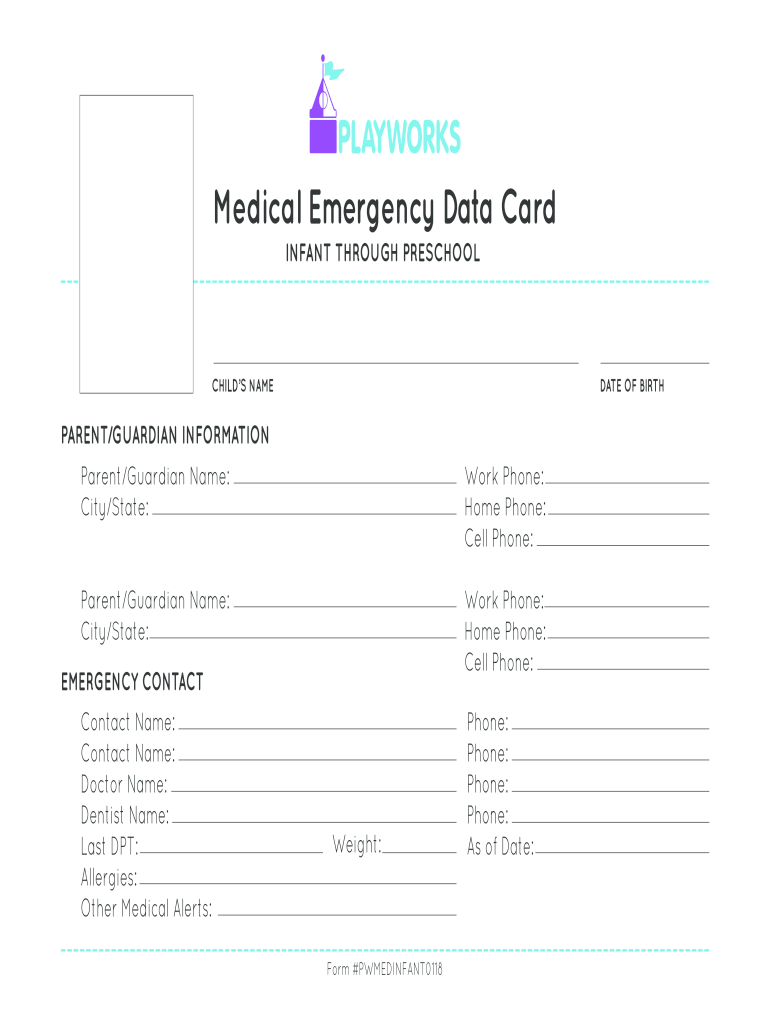 PLAYWORKS

Medical Emergency Data Card

INFANT THROUGH PRESCHOOL

CHILD'S NAME

DATE OF BIRTH

PARENT/GUARDIAN INFORMATION

Parent/Guardian Name:
City/State:

Work Phone:
Home Phone:
Cell Phone:

Parent/Guardian Name:
City/State:

Work Phone:
Home Phone:
Cell Phone:

EMERGENCY CONTACT

Contact Name:
Contact Name:
Doctor Name:
Dentist Name:
Last DPT:
Weight:
Allergies:
Other Medical Alerts:

Phone:
Phone:
Phone:
Phone:
As of Date:

Form #PWMEDINFANT0118